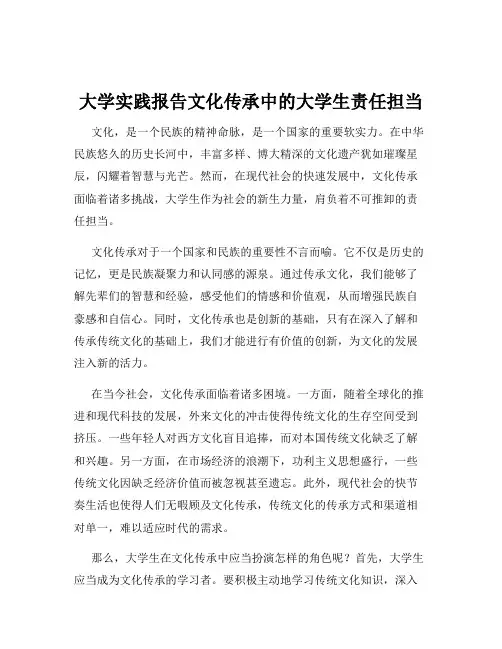 大学实践报告文化传承中的大学生责任担当

文化，是一个民族的精神命脉，是一个国家的重要软实力。在中华民族悠久的历史长河中，丰富多样、博大精深的文化遗产犹如璀璨星辰，闪耀着智慧与光芒。然而，在现代社会的快速发展中，文化传承面临着诸多挑战，大学生作为社会的新生力量，肩负着不可推卸的责任担当。

文化传承对于一个国家和民族的重要性不言而喻。它不仅是历史的记忆，更是民族凝聚力和认同感的源泉。通过传承文化，我们能够了解先辈们的智慧和经验，感受他们的情感和价值观，从而增强民族自豪感和自信心。同时，文化传承也是创新的基础，只有在深入了解和传承传统文化的基础上，我们才能进行有价值的创新，为文化的发展注入新的活力。

在当今社会，文化传承面临着诸多困境。一方面，随着全球化的推进和现代科技的发展，外来文化的冲击使得传统文化的生存空间受到挤压。一些年轻人对西方文化盲目追捧，而对本国传统文化缺乏了解和兴趣。另一方面，在市场经济的浪潮下，功利主义思想盛行，一些传统文化因缺乏经济价值而被忽视甚至遗忘。此外，现代社会的快节奏生活也使得人们无暇顾及文化传承，传统文化的传承方式和渠道相对单一，难以适应时代的需求。

那么，大学生在文化传承中应当扮演怎样的角色呢？首先，大学生应当成为文化传承的学习者。要积极主动地学习传统文化知识，深入